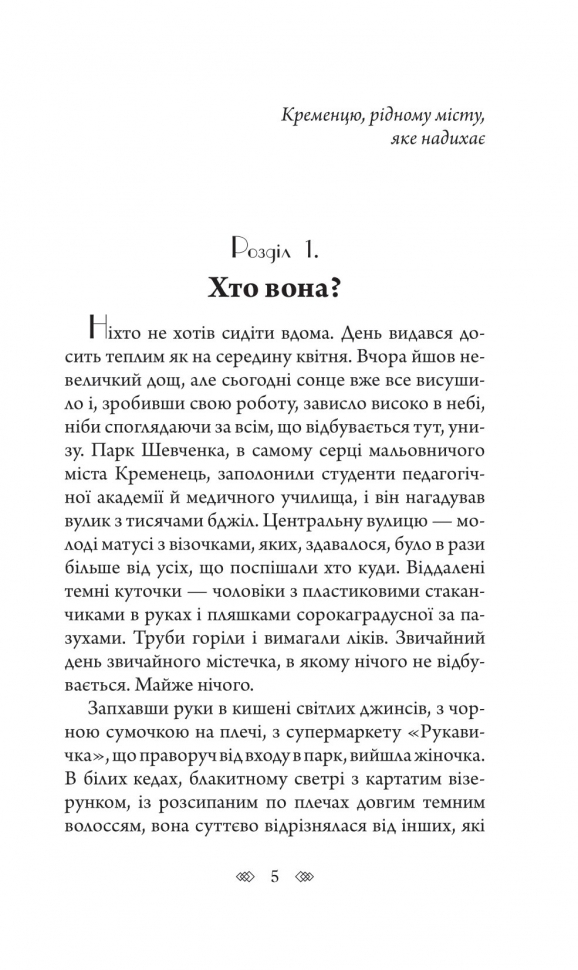 Кременцю, рідному місту, яке надихає

Розділ 1.
Хто вона?

Ніхто не хотів сидіти вдома. День видався досить теплим як на середину квітня. Вчора йшов невеличкий дощ, але сьогодні сонце вже все висушило і, зробивши свою роботу, зависло високо в небі, ніби споглядаючи за всім, що відбувається тут, унизу. Парк Шевченка, в самому серці мальовничого міста Кременець, заполонили студенти педагогічної академії й медичного училища, і він нагадував вулик з тисячами бджіл. Центральну вулицю — молоді матусі з візочками, яких, здавалося, було в рази більше від усіх, що поспішали хто куди. Віддалені темні куточки — чоловіки з пластиковими стаканчиками в руках і пляшками сорокаградусної за пазухами. Труби горіли і вимагали ліків. Звичайний день звичайного містечка, в якому нічого не відбувається. Майже нічого.

Запхавши руки в кишені світлих джинсів, з чорною сумочкою на плечі, з супермаркету «Рукавичка», що праворуч від входу в парк, вийшла жіночка. В білих кедах, блакитному светрі з картатим візерунком, із розсипаним по плечах довгим темним волоссям, вона суттєво відрізнялася від інших, які

5